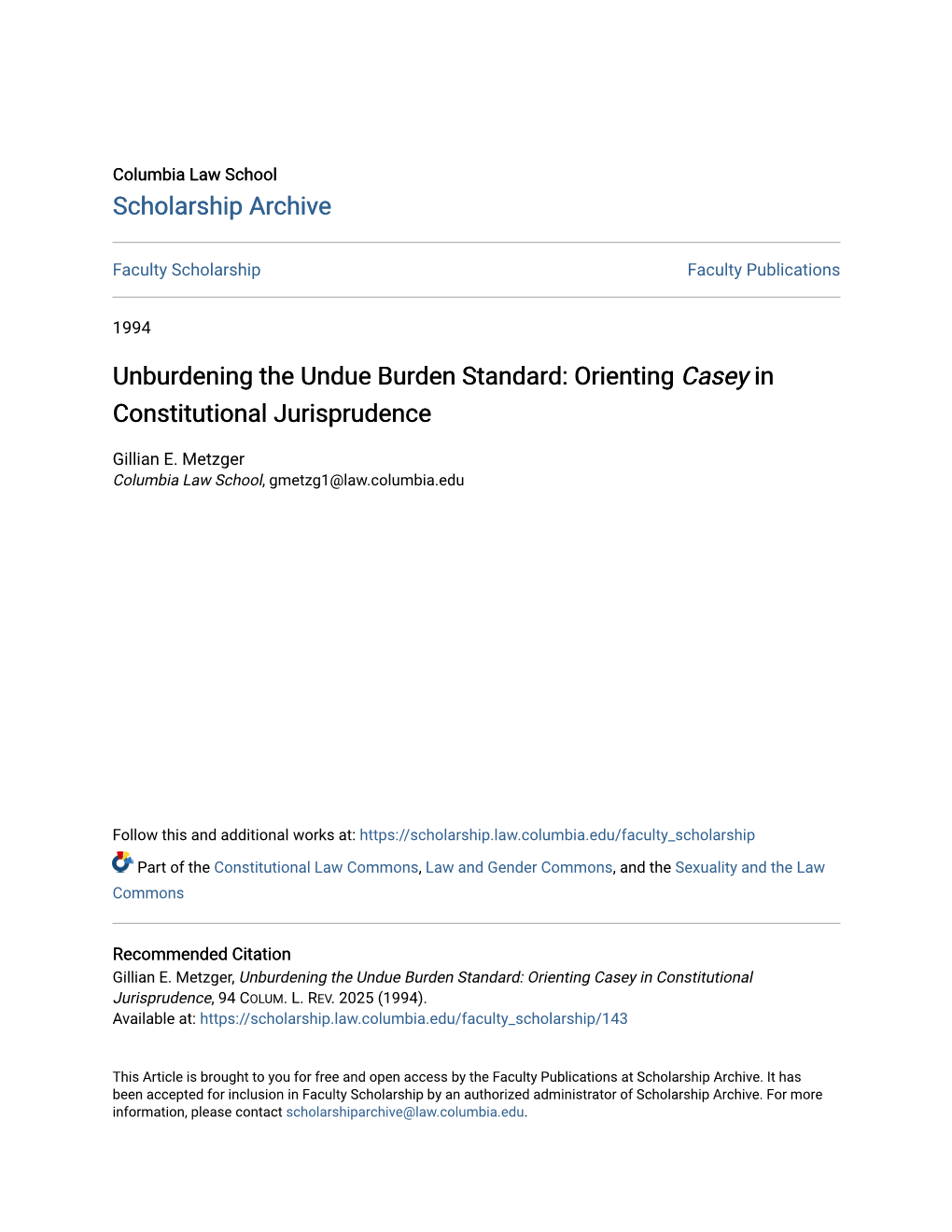 Columbia Law School
Scholarship Archive

Faculty Scholarship

Faculty Publications

1994

Unburdening the Undue Burden Standard: Orienting Casey in Constitutional Jurisprudence

Gillian E. Metzger
Columbia Law School, gmetzg1@law.columbia.edu

Follow this and additional works at: https://scholarship.law.columbia.edu/faculty_scholarship

Part of the Constitutional Law Commons, Law and Gender Commons, and the Sexuality and the Law Commons

Recommended Citation
Gillian E. Metzger, Unburdening the Undue Burden Standard: Orienting Casey in Constitutional Jurisprudence, 94 COLUM. L. REV. 2025 (1994).
Available at: https://scholarship.law.columbia.edu/faculty_scholarship/143

This Article is brought to you for free and open access by the Faculty Publications at Scholarship Archive. It has been accepted for inclusion in Faculty Scholarship by an authorized administrator of Scholarship Archive. For more information, please contact scholarshiparchive@law.columbia.edu.